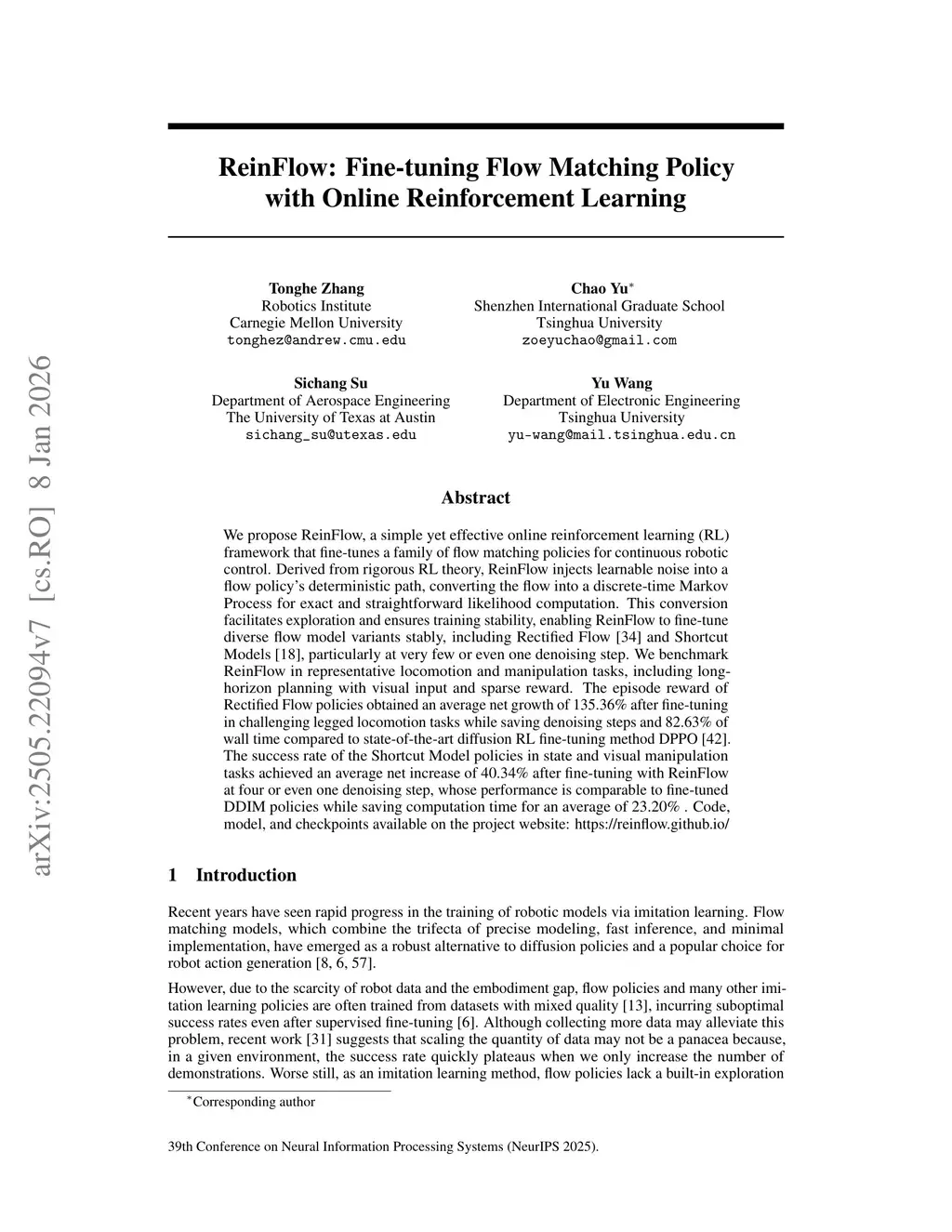 arXiv:2505.22094v7 [cs.RO] 8 Jan 2026

ReinFlow: Fine-tuning Flow Matching Policy with Online Reinforcement Learning

Tonghe Zhang
Robotics Institute
Carnegie Mellon University
tonghez@andrew.cmu.edu

Chao Yu$^*$
Shenzhen International Graduate School
Tsinghua University
zoeyuchao@gmail.com

Sichang Su
Department of Aerospace Engineering
The University of Texas at Austin
sichang_su@utexas.edu

Yu Wang
Department of Electronic Engineering
Tsinghua University
yu-wang@mail.tsinghua.edu.cn

Abstract

We propose ReinFlow, a simple yet effective online reinforcement learning (RL) framework that fine-tunes a family of flow matching policies for continuous robotic control. Derived from rigorous RL theory, ReinFlow injects learnable noise into a flow policy's deterministic path, converting the flow into a discrete-time Markov Process for exact and straightforward likelihood computation. This conversion facilitates exploration and ensures training stability, enabling ReinFlow to fine-tune diverse flow model variants stably, including Rectified Flow [34] and Shortcut Models [18], particularly at very few or even one denoising step. We benchmark ReinFlow in representative locomotion and manipulation tasks, including long-horizon planning with visual input and sparse reward. The episode reward of Rectified Flow policies obtained an average net growth of 135.36% after fine-tuning in challenging legged locomotion tasks while saving denoising steps and 82.63% of wall time compared to state-of-the-art diffusion RL fine-tuning method DPPO [42]. The success rate of the Shortcut Model policies in state and visual manipulation tasks achieved an average net increase of 40.34% after fine-tuning with ReinFlow at four or even one denoising step, whose performance is comparable to fine-tuned DDIM policies while saving computation time for an average of 23.20% . Code, model, and checkpoints available on the project website: https://reinflow.github.io/

1 Introduction

Recent years have seen rapid progress in the training of robotic models via imitation learning. Flow matching models, which combine the trifecta of precise modeling, fast inference, and minimal implementation, have emerged as a robust alternative to diffusion policies and a popular choice for robot action generation [8, 6, 57].

However, due to the scarcity of robot data and the embodiment gap, flow policies and many other imitation learning policies are often trained from datasets with mixed quality [13], incurring suboptimal success rates even after supervised fine-tuning [6]. Although collecting more data may alleviate this problem, recent work [31] suggests that scaling the quantity of data may not be a panacea because, in a given environment, the success rate quickly plateaus when we only increase the number of demonstrations. Worse still, as an imitation learning method, flow policies lack a built-in exploration

$^*$Corresponding author

39th Conference on Neural Information Processing Systems (NeurIPS 2025).